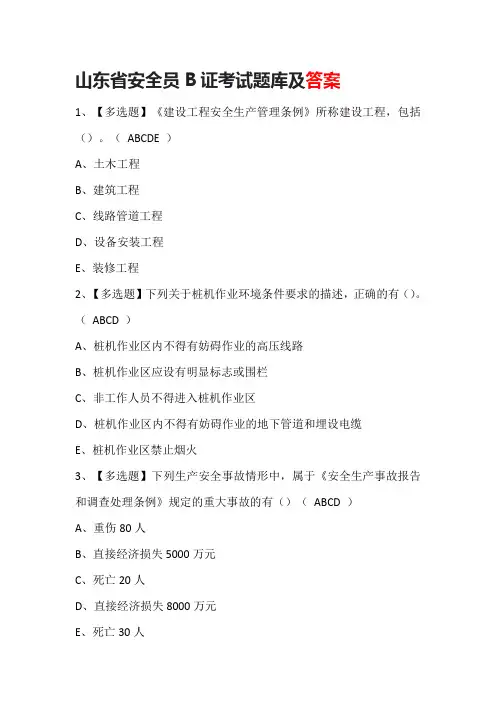 山东省安全员 B 证考试题库及答案

1、【多选题】《建设工程安全生产管理条例》所称建设工程，包括（）。（ ABCDE ）

A、土木工程

B、建筑工程

C、线路管道工程

D、设备安装工程

E、装修工程

2、【多选题】下列关于桩机作业环境条件要求的描述，正确的有（）。（ ABCD ）

A、桩机作业区内不得有妨碍作业的高压线路

B、桩机作业区应设有明显标志或围栏

C、非工作人员不得进入桩机作业区

D、桩机作业区内不得有妨碍作业的地下管道和埋设电缆

E、桩机作业区禁止烟火

3、【多选题】下列生产安全事故情形中，属于《安全生产事故报告和调查处理条例》规定的重大事故的有（）（ ABCD ）

A、重伤 80 人

B、直接经济损失 5000 万元

C、死亡 20 人

D、直接经济损失 8000 万元

E、死亡 30 人